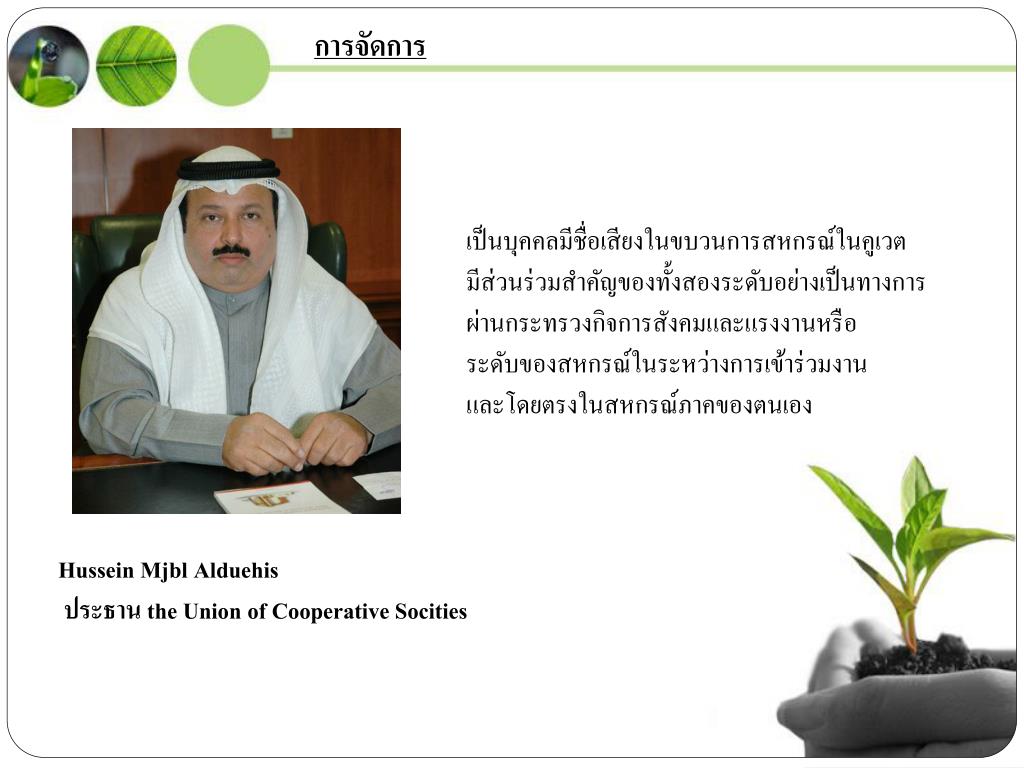 การจัดการ

เป็นบุคคลมีชื่อเสียงในขบวนการสหกรณ์ในคูเวต มีส่วนร่วมสำคัญของทั้งสองระดับอย่างเป็นทางการ ผ่านกระทรวงกิจการสังคมและแรงงานหรือ ระดับของสหกรณ์ในระหว่างการเข้าร่วมงาน และโดยตรงในสหกรณ์ภาคของตนเอง

Hussein Mjbl Alduehis

ประธาน the Union of Cooperative Socities